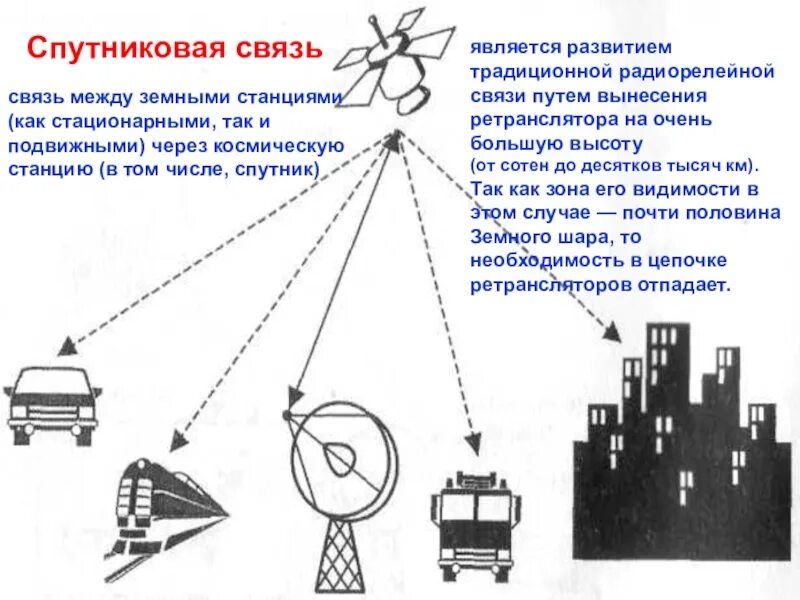 Спутниковая связь

связь между земными станциями (как стационарными, так и подвижными) через космическую станцию (в том числе, спутник)

является развитием традиционной радиорелейной связи путем вынесения ретранслятора на очень большую высоту (от сотен до десятков тысяч км). Так как зона его видимости в этом случае — почти половина Земного шара, то необходимость в цепочке ретрансляторов отпадает.